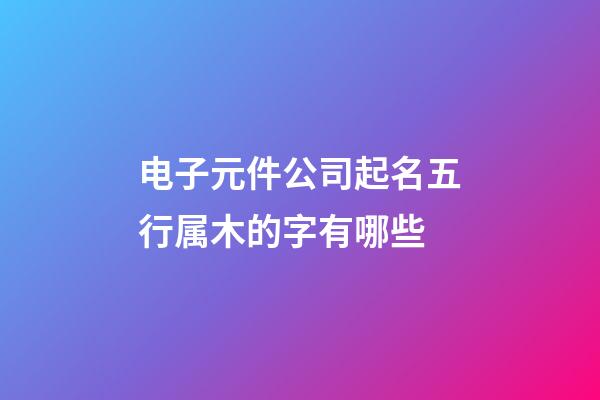 电子元件公司起名五行属木的字有哪些